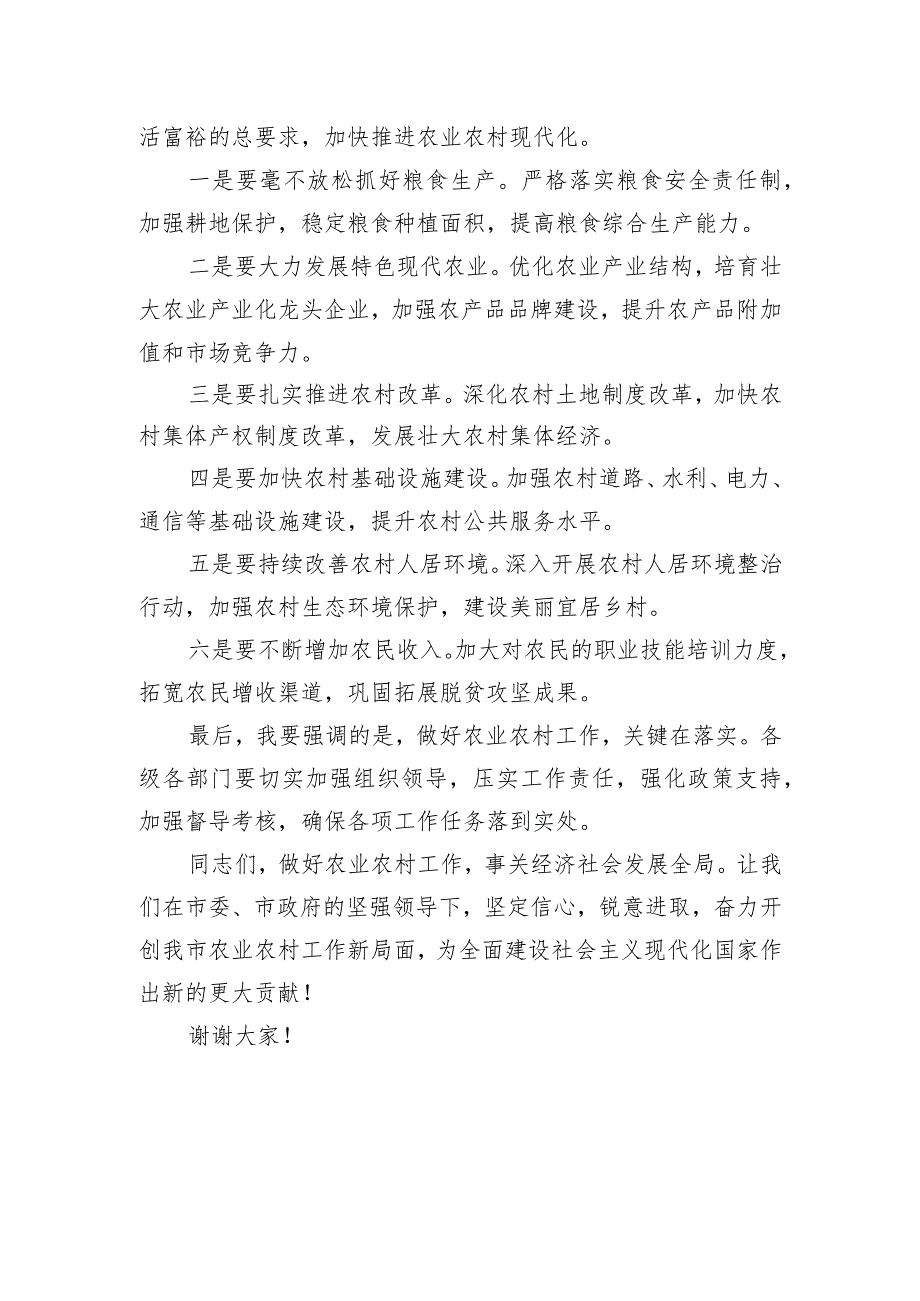 活富裕的总要求，加快推进农业农村现代化。

一是要毫不放松抓好粮食生产。严格落实粮食安全责任制，加强耕地保护，稳定粮食种植面积，提高粮食综合生产能力。

二是要大力发展特色现代农业。优化农业产业结构，培育壮大农业产业化龙头企业，加强农产品品牌建设，提升农产品附加值和市场竞争力。

三是要扎实推进农村改革。深化农村土地制度改革，加快农村集体产权制度改革，发展壮大农村集体经济。

四是要加快农村基础设施建设。加强农村道路、水利、电力、通信等基础设施建设，提升农村公共服务水平。

五是要持续改善农村人居环境。深入开展农村人居环境整治行动，加强农村生态环境保护，建设美丽宜居乡村。

六是要不断增加农民收入。加大对农民的职业技能培训力度，拓宽农民增收渠道，巩固拓展脱贫攻坚成果。

最后，我要强调的是，做好农业农村工作，关键在落实。各级各部门要切实加强组织领导，压实工作责任，强化政策支持，加强督导考核，确保各项工作任务落到实处。

同志们，做好农业农村工作，事关经济社会发展全局。让我们在市委、市政府的坚强领导下，坚定信心，锐意进取，奋力开创我市农业农村工作新局面，为全面建设社会主义现代化国家作出新的更大贡献！

谢谢大家！